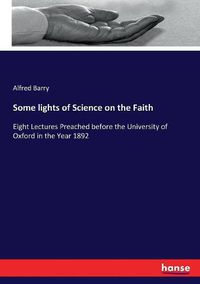 Alfred Barry

Some lights of Science on the Faith

Eight Lectures Preached before the University of Oxford in the Year 1892

hanse